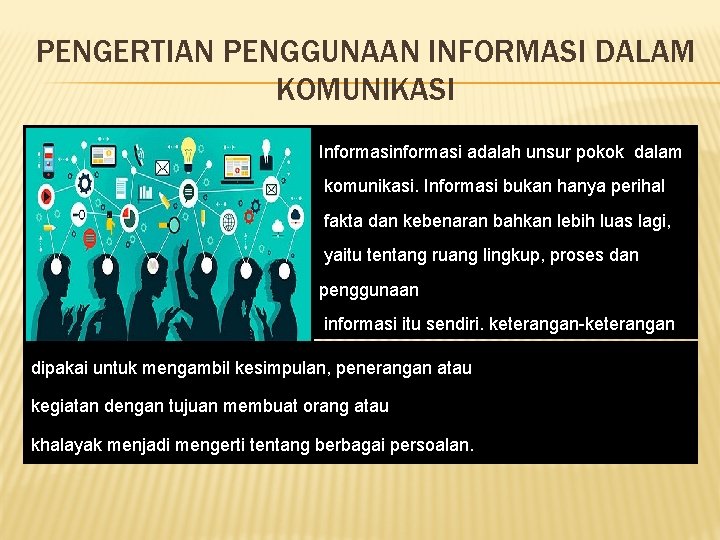 PENGERTIAN PENGGUNAAN INFORMASI DALAM KOMUNIKASI

Informasinformasi adalah unsur pokok dalam komunikasi. Informasi bukan hanya perihal fakta dan kebenaran bahkan lebih luas lagi, yaitu tentang ruang lingkup, proses dan penggunaan informasi itu sendiri. keterangan-keterangan dipakai untuk mengambil kesimpulan, penerangan atau kegiatan dengan tujuan membuat orang atau khalayak menjadi mengerti tentang berbagai persoalan.